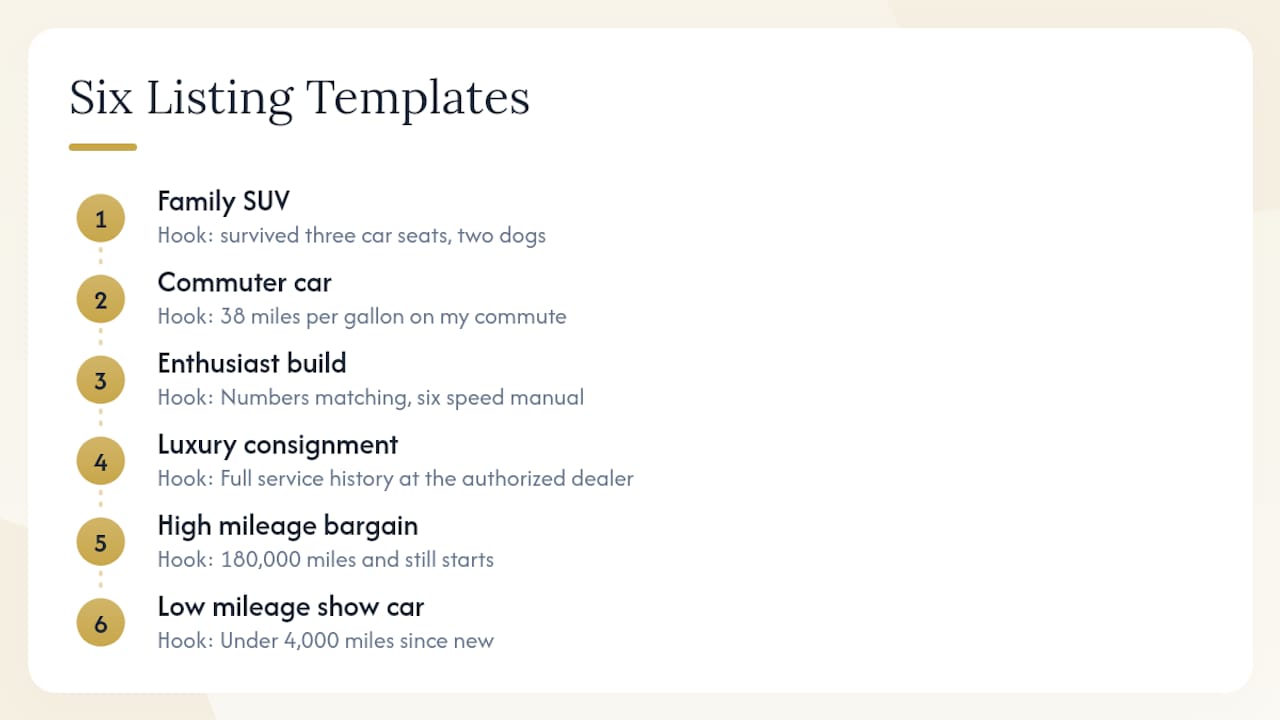 Six Listing Templates

1
Family SUV
Hook: survived three car seats, two dogs

2
Commuter car
Hook: 38 miles per gallon on my commute

3
Enthusiast build
Hook: Numbers matching, six speed manual

4
Luxury consignment
Hook: Full service history at the authorized dealer

5
High mileage bargain
Hook: 180,000 miles and still starts

6
Low mileage show car
Hook: Under 4,000 miles since new